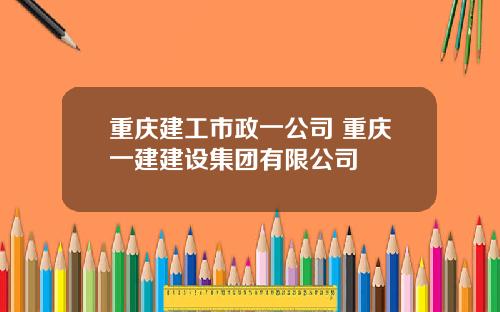 重庆建工市政一公司 重庆一建建设集团有限公司